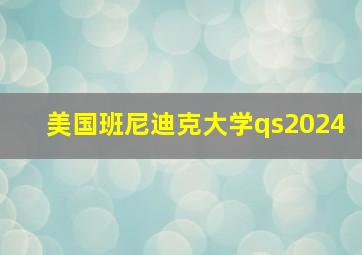 美国班尼迪克大学qs2024